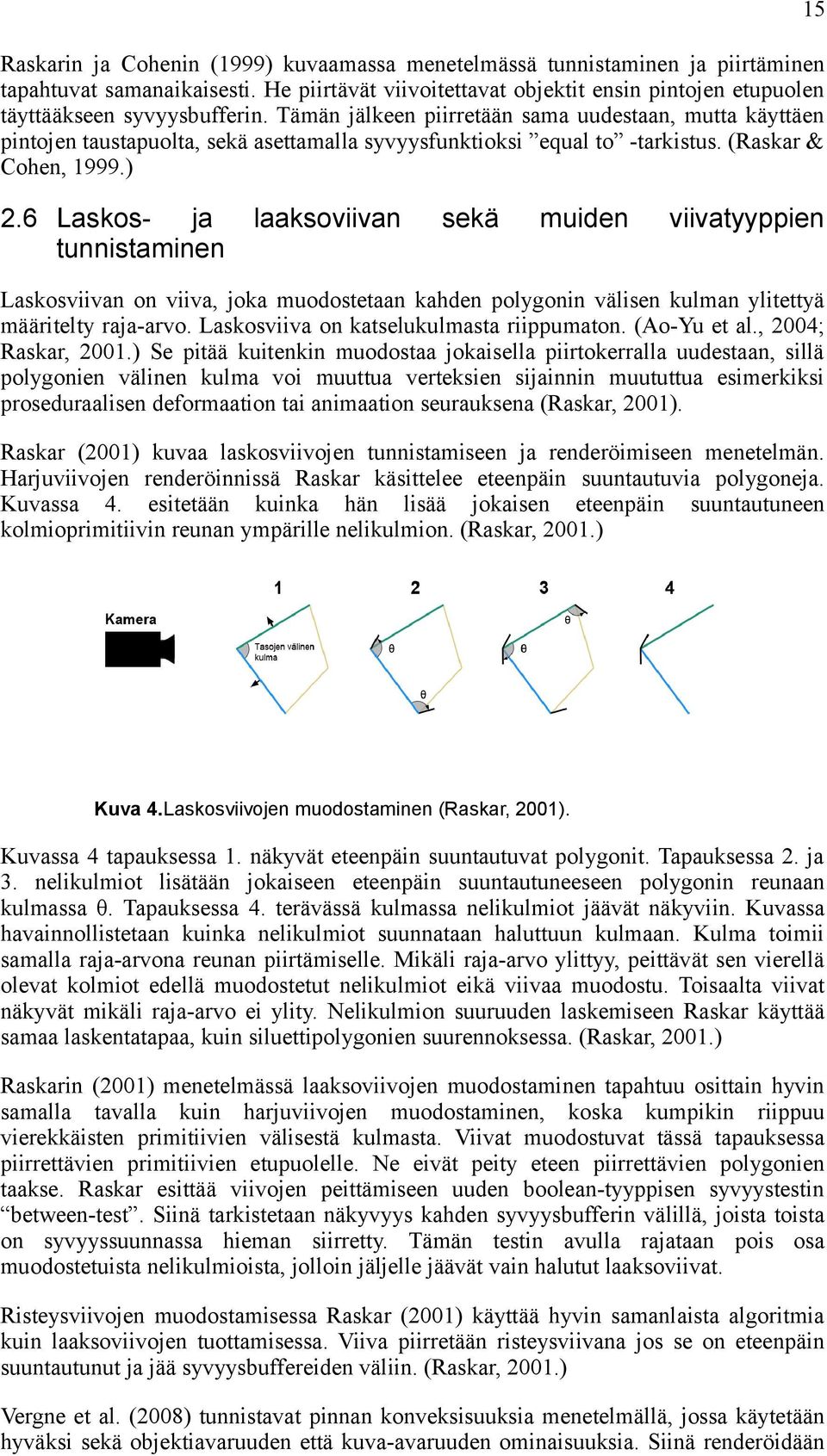 15

Raskarin ja Cohenin (1999) kuvaamassa menetelmässä tunnistaminen ja piirtäminen tapahtuvat samanaikaisesti. He piirtävät viivoitettavat objektit ensin pintojen etupuolen täyttääkseen syvyysbufferin. Tämän jälkeen piirretään sama uudestaan, mutta käyttäen pintojen taustapuolta, sekä asettamalla syvyysfunktioksi ”equal to” -tarkistus. (Raskar & Cohen, 1999.)

2.6 Laskos- ja laaksoviivan sekä muiden viivatyyppien tunnistaminen

Laskosviivan on viiva, joka muodostetaan kahden polygonin välisen kulman ylitettyä määritelty raja-arvo. Laskosviiva on katselukulmasta riippumaton. (Ao-Yu et al., 2004; Raskar, 2001.) Se pitää kuitenkin muodostaa jokaisella piirtokerralla uudestaan, sillä polygonien välinen kulma voi muuttua verteksien sijainnin muututtua esimerkiksi proseduraalisen deformaation tai animaation seurauksena (Raskar, 2001).

Raskar (2001) kuvaa laskosviivojen tunnistamiseen ja renderöimiseen menetelmän. Harjuviivojen renderöinnissä Raskar käsittelee eteenpäin suuntautuvia polygoneja. Kuvassa 4. esitetään kuinka hän lisää jokaisen eteenpäin suuntautuneen kolmioprimitiivin reunan ympärille nelikulmion. (Raskar, 2001.)

1 2 3 4
Kamera
Tasojen välinen kulma
θ
θ
θ
θ

Kuva 4.Laskosviivojen muodostaminen (Raskar, 2001).

Kuvassa 4 tapauksessa 1. näkyvät eteenpäin suuntautuvat polygonit. Tapauksessa 2. ja 3. nelikulmiot lisätään jokaiseen eteenpäin suuntautuneeseen polygonin reunaan kulmassa θ. Tapauksessa 4. terävässä kulmassa nelikulmiot jäävät näkyviin. Kuvassa havainnollistetaan kuinka nelikulmiot suunnataan haluttuun kulmaan. Kulma toimii samalla raja-arvona reunan piirtämiselle. Mikäli raja-arvo ylittyy, peittävät sen vierellä olevat kolmiot edellä muodostetut nelikulmiot eikä viivaa muodostu. Toisaalta viivat näkyvät mikäli raja-arvo ei ylity. Nelikulmion suuruuden laskemiseen Raskar käyttää samaa laskentatapaa, kuin siluettipolygonien suurennoksessa. (Raskar, 2001.)

Raskarin (2001) menetelmässä laaksoviivojen muodostaminen tapahtuu osittain hyvin samalla tavalla kuin harjuviivojen muodostaminen, koska kumpikin riippuu vierekkäisten primitiivien välisestä kulmasta. Viivat muodostuvat tässä tapauksessa piirrettävien primitiivien etupuolelle. Ne eivät peity eteen piirrettävien polygonien taakse. Raskar esittää viivojen peittämiseen uuden boolean-tyyppisen syvyystestin “between-test”. Siinä tarkistetaan näkyvyys kahden syvyysbufferin välillä, joista toista on syvyyssuunnassa hieman siirretty. Tämän testin avulla rajataan pois osa muodostetuista nelikulmioista, jolloin jäljelle jäävät vain halutut laaksoviivat.

Risteysviivojen muodostamisessa Raskar (2001) käyttää hyvin samanlaista algoritmia kuin laaksoviivojen tuottamisessa. Viiva piirretään risteysviivana jos se on eteenpäin suuntautunut ja jää syvyysbuffereiden väliin. (Raskar, 2001.)

Vergne et al. (2008) tunnistavat pinnan konveksisuuksia menetelmällä, jossa käytetään hyväksi sekä objektiavaruuden että kuva-avaruuden ominaisuuksia. Siinä renderöidään